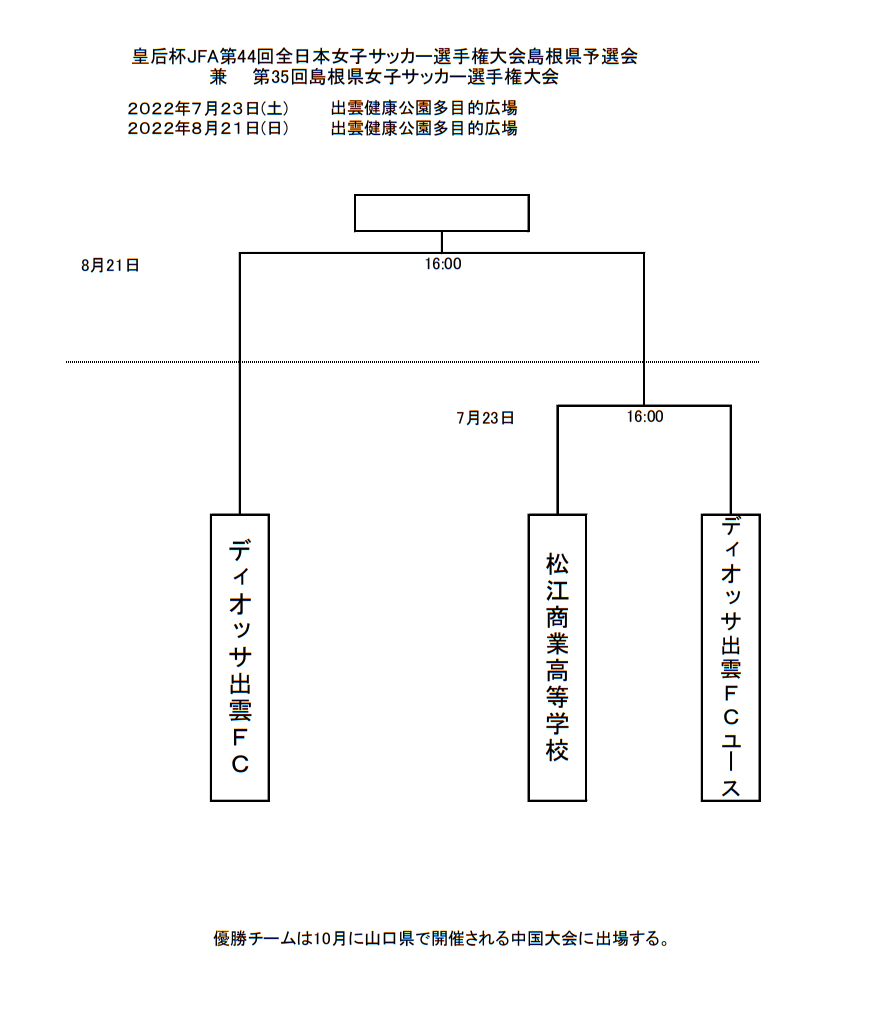 皇后杯JFA第44回全日本女子サッカー選手権大会島根県予選会
兼　第35回島根県女子サッカー選手権大会

2022年7月23日(土)　出雲健康公園多目的広場
2022年8月21日(日)　出雲健康公園多目的広場

8月21日

16:00

7月23日

16:00

ディオッサ出雲FC

松江商業高等学校

ディオッサ出雲FCユース

優勝チームは10月に山口県で開催される中国大会に出場する。